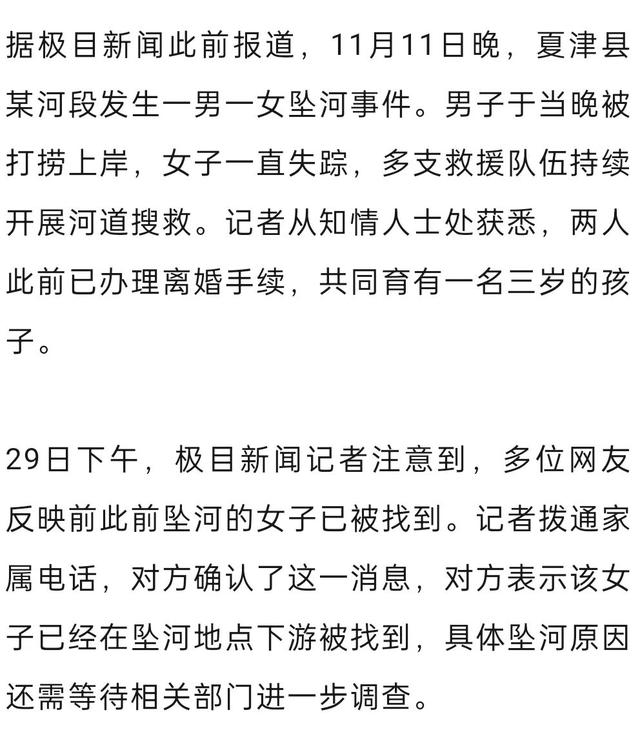 据极目新闻此前报道，11月11日晚，夏津县某河段发生一男一女坠河事件。男子于当晚被打捞上岸，女子一直失踪，多支救援队伍持续开展河道搜救。记者从知情人士处获悉，两人此前已办理离婚手续，共同育有一名三岁的孩子。

29日下午，极目新闻记者注意到，多位网友反映前此前坠河的女子已被找到。记者拨通家属电话，对方确认了这一消息，对方表示该女子已经在坠河地点下游被找到，具体坠河原因还需等待相关部门进一步调查。